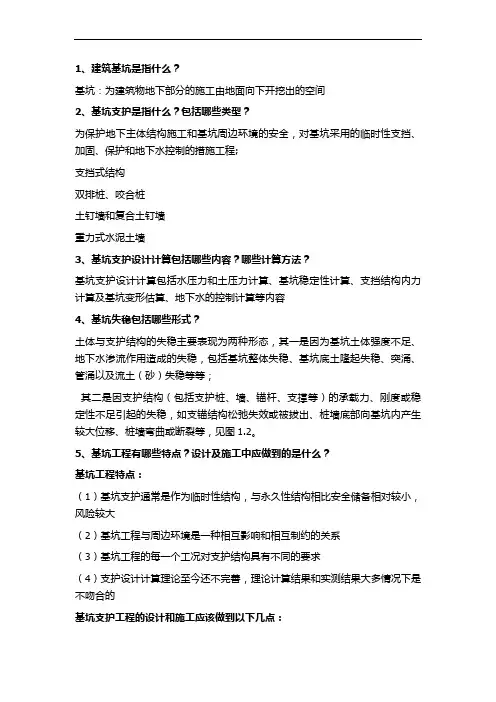 1、建筑基坑是指什么？

基坑：为建筑物地下部分的施工由地面向下开挖出的空间

2、基坑支护是指什么？包括哪些类型？

为保护地下主体结构施工和基坑周边环境的安全，对基坑采用的临时性支挡、加固、保护和地下水控制的措施工程；

支挡式结构

双排桩、咬合桩

土钉墙和复合土钉墙

重力式水泥土墙

3、基坑支护设计计算包括哪些内容？哪些计算方法？

基坑支护设计计算包括水压力和土压力计算、基坑稳定性计算、支挡结构内力计算及基坑变形估算、地下水的控制计算等内容

4、基坑失稳包括哪些形式？

土体与支护结构的失稳主要表现为两种形态，其一是因为基坑土体强度不足、地下水渗流作用造成的失稳，包括基坑整体失稳、基坑底土隆起失稳、突涌、管涌以及流土（砂）失稳等等；

其二是因支护结构（包括支护桩、墙、锚杆、支撑等）的承载力、刚度或稳定性不足引起的失稳，如支锚结构松弛失效或被拔出、桩墙底部向基坑内产生较大位移、桩墙弯曲或断裂等，见图 1.2。

5、基坑工程有哪些特点？设计及施工中应做到的是什么？

基坑工程特点：

（1）基坑支护通常是作为临时性结构，与永久性结构相比安全储备相对较小，风险较大

（2）基坑工程与周边环境是一种相互影响和相互制约的关系

（3）基坑工程的每一个工况对支护结构具有不同的要求

（4）支护设计计算理论至今还不完善，理论计算结果和实测结果大多情况下是不吻合的

基坑支护工程的设计和施工应该做到以下几点：